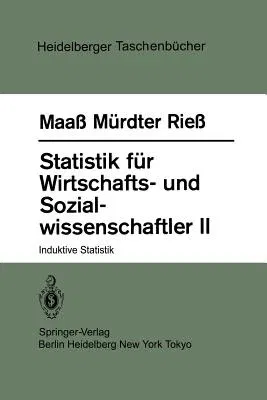 Heidelberger Taschenbücher

Maaß Mürdter Rieß

Statistik für Wirtschafts- und Sozialwissenschaftler II

Induktive Statistik

Springer-Verlag
Berlin Heidelberg New York Tokyo